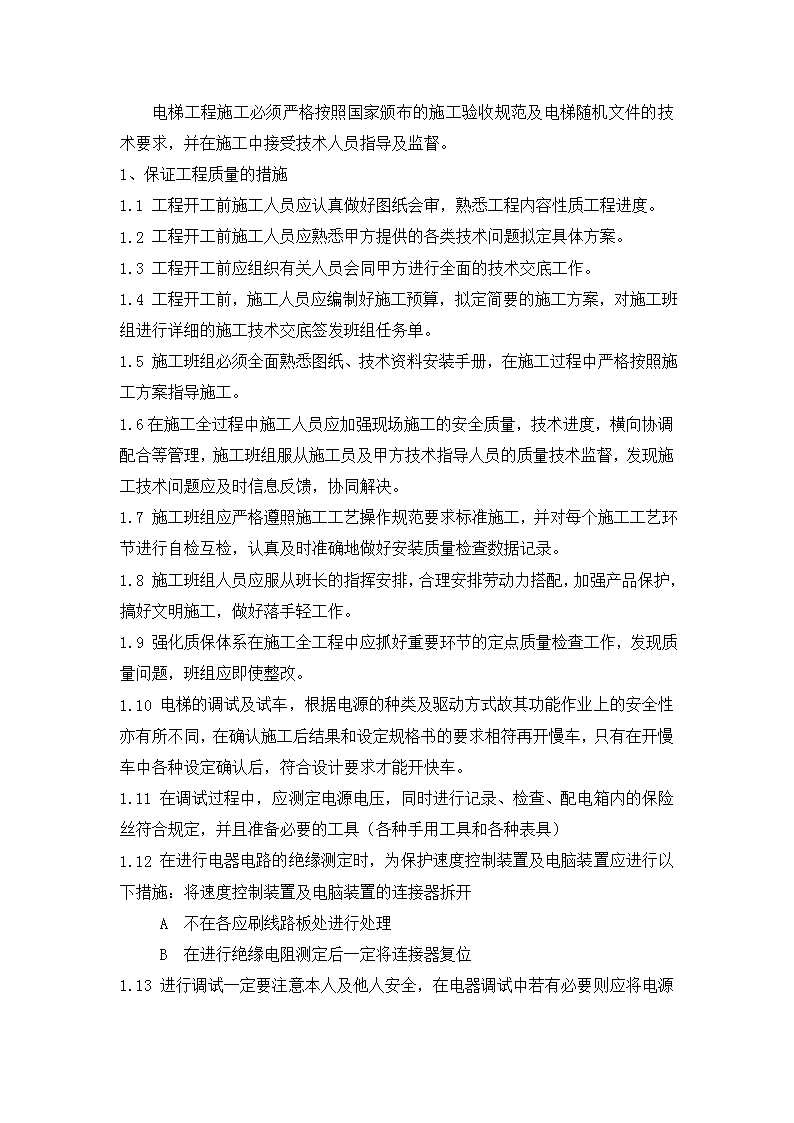 电梯工程施工必须严格按照国家颁布的施工验收规范及电梯随机文件的技术要求，并在施工中接受技术人员指导及监督。

1、保证工程质量的措施

1.1 工程开工前施工人员应认真做好图纸会审，熟悉工程内容性质工程进度。

1.2 工程开工前施工人员应熟悉甲方提供的各类技术问题拟定具体方案。

1.3 工程开工前应组织有关人员会同甲方进行全面的技术交底工作。

1.4 工程开工前，施工人员应编制好施工预算，拟定简要的施工方案，对施工班组进行详细的施工技术交底签发班组任务单。

1.5 施工班组必须全面熟悉图纸、技术资料安装手册，在施工过程中严格按照施工方案指导施工。

1.6 在施工全过程中施工人员应加强现场施工的安全质量，技术进度，横向协调配合等管理，施工班组服从施工员及甲方技术指导人员的质量技术监督，发现施工技术问题应及时信息反馈，协同解决。

1.7 施工班组应严格遵照施工工艺操作规范要求标准施工，并对每个施工工艺环节进行自检互检，认真及时准确地做好安装质量检查数据记录。

1.8 施工班组人员应服从班长的指挥安排，合理安排劳动力搭配，加强产品保护，搞好文明施工，做好落手轻工作。

1.9 强化质保体系在施工全工程中应抓好重要环节的定点质量检查工作，发现质量问题，班组应即使整改。

1.10 电梯的调试及试车，根据电源的种类及驱动方式故其功能作业上的安全性亦有所不同，在确认施工后结果和设定规格书的要求相符再开慢车，只有在开慢车中各种设定确认后，符合设计要求才能开快车。

1.11 在调试过程中，应测定电源电压，同时进行记录、检查、配电箱内的保险丝符合规定，并且准备必要的工具（各种手用工具和各种表具）

1.12 在进行电器电路的绝缘测定时，为保护速度控制装置及电脑装置应进行以下措施：将速度控制装置及电脑装置的连接器拆开

A 不在各应刷线路板处进行处理

B 在进行绝缘电阻测定后一定将连接器复位

1.13 进行调试一定要注意本人及他人安全，在电器调试中若有必要则应将电源